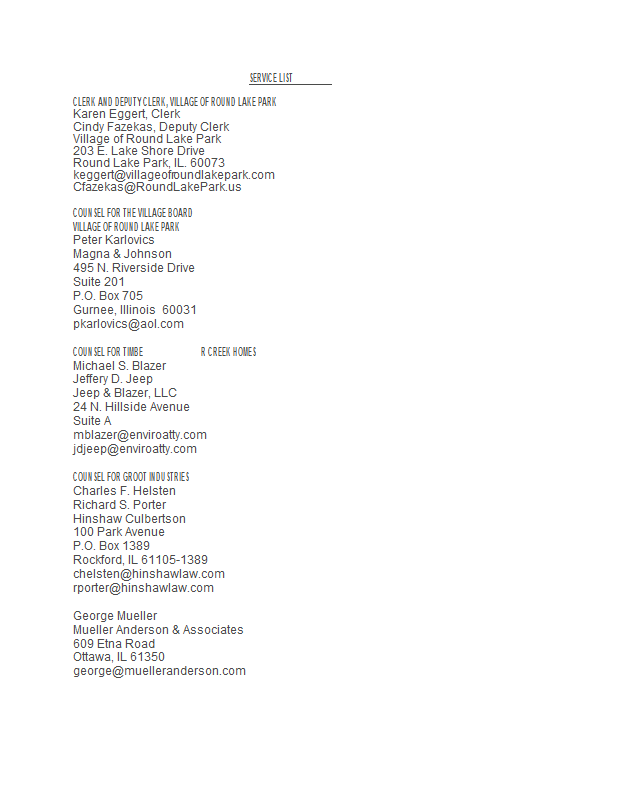 SERVICE LIST

CLERK AND DEPUTY CLERK, VILLAGE OF ROUND LAKE PARK
Karen Eggert, Clerk
Cindy Fazekas, Deputy Clerk
Village of Round Lake Park
203 E. Lake Shore Drive
Round Lake Park, IL. 60073
keggert@villageofroundlakepark.com
Cfazekas@RoundLakePark.us

COUNSEL FOR THE VILLAGE BOARD
VILLAGE OF ROUND LAKE PARK
Peter Karlovics
Magna & Johnson
495 N. Riverside Drive
Suite 201
P.O. Box 705
Gurnee, Illinois 60031
pkarlovics@aol.com

COUNSEL FOR TIMBE R CREEK HOMES
Michael S. Blazer
Jeffery D. Jeep
Jeep & Blazer, LLC
24 N. Hillside Avenue
Suite A
mblazer@enviroatty.com
jdjeep@enviroatty.com

COUNSEL FOR GROOT INDUSTRIES
Charles F. Helsten
Richard S. Porter
Hinshaw Culbertson
100 Park Avenue
P.O. Box 1389
Rockford, IL 61105-1389
chelsten@hinshawlaw.com
rporter@hinshawlaw.com

George Mueller
Mueller Anderson & Associates
609 Etna Road
Ottawa, IL 61350
george@muelleranderson.com